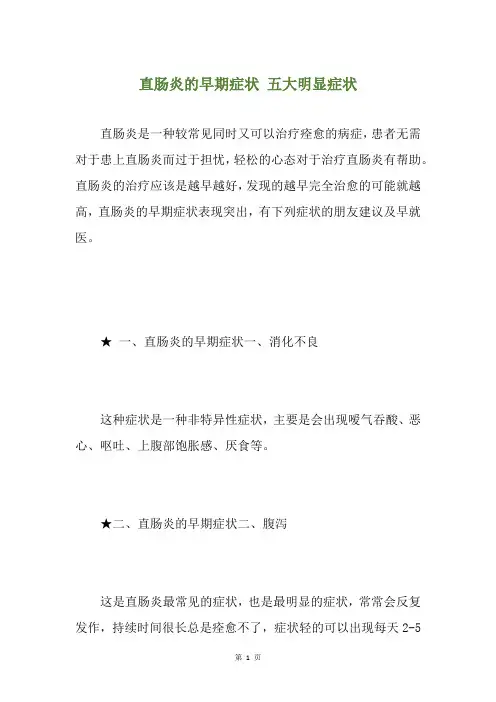 直肠炎的早期症状 五大明显症状

直肠炎是一种较常见同时又可以治疗痊愈的病症，患者无需对于患上直肠炎而过于担忧，轻松的心态对于治疗直肠炎有帮助。直肠炎的治疗应该是越早越好，发现的越早完全治愈的可能就越高，直肠炎的早期症状表现突出，有下列症状的朋友建议及早就医。

★ 一、直肠炎的早期症状一、消化不良

这种症状是一种非特异性症状，主要是会出现嗳气吞酸、恶心、呕吐、上腹部饱胀感、厌食等。

★二、直肠炎的早期症状二、腹泻

这是直肠炎最常见的症状，也是最明显的症状，常常会反复发作，持续时间很长总是痊愈不了，症状轻的可以出现每天 2-5

第 1 页